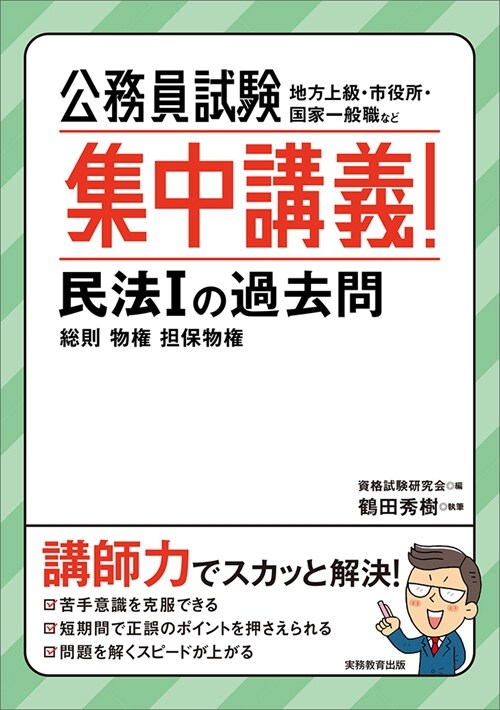 公務員試験 地方上級・市役所・国家一般職など

集中講義!

民法Iの過去問

総則 物権 担保物権

資格試験研究会◎編
鶴田秀樹◎執筆

講師力でスカッと解決!

☑苦手意識を克服できる
☑短期間で正誤のポイントを押さえられる
☑問題を解くスピードが上がる

実務教育出版